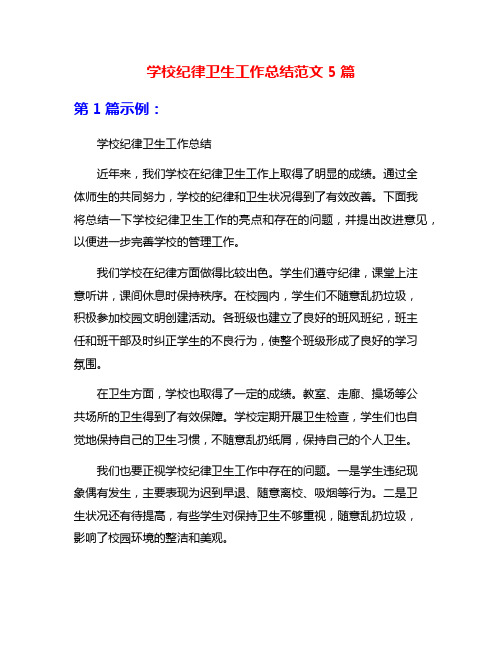 学校纪律卫生工作总结范文 5 篇

第 1 篇示例：

学校纪律卫生工作总结

近年来，我们学校在纪律卫生工作上取得了明显的成绩。通过全体师生的共同努力，学校的纪律和卫生状况得到了有效改善。下面我将总结一下学校纪律卫生工作的亮点和存在的问题，并提出改进意见，以便进一步完善学校的管理工作。

我们学校在纪律方面做得比较出色。学生们遵守纪律，课堂上注意听讲，课间休息时保持秩序。在校园内，学生们不随意乱扔垃圾，积极参加校园文明创建活动。各班级也建立了良好的班风班纪，班主任和班干部及时纠正学生的不良行为，使整个班级形成了良好的学习氛围。

在卫生方面，学校也取得了一定的成绩。教室、走廊、操场等公共场所的卫生得到了有效保障。学校定期开展卫生检查，学生们也自觉地保持自己的卫生习惯，不随意乱扔纸屑，保持自己的个人卫生。

我们也要正视学校纪律卫生工作中存在的问题。一是学生违纪现象偶有发生，主要表现为迟到早退、随意离校、吸烟等行为。二是卫生状况还有待提高，有些学生对保持卫生不够重视，随意乱扔垃圾，影响了校园环境的整洁和美观。